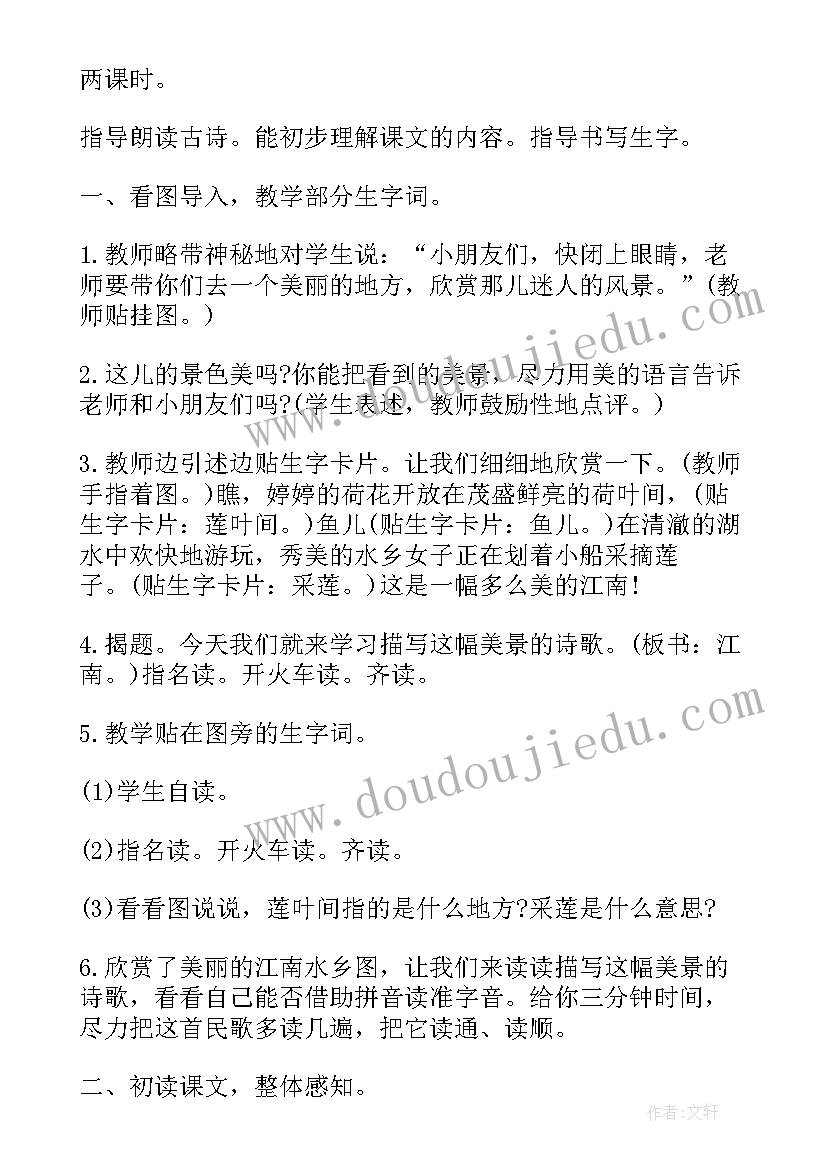 两课时。

指导朗读古诗。能初步理解课文的内容。指导书写生字。

一、看图导入，教学部分生字词。

1.教师略带神秘地对学生说：“小朋友们，快闭上眼睛，老师要带你们去一个美丽的地方，欣赏那儿迷人的风景。”(教师贴挂图。)

2.这儿的景色美吗?你能把看到的美景，尽力用美的语言告诉老师和小朋友们吗?(学生表述，教师鼓励性地点评。)

3.教师边引述边贴生字卡片。让我们细细地欣赏一下。(教师手指着图。)瞧，婷婷的荷花开放在茂盛鲜亮的荷叶间，(贴生字卡片：莲叶间。)鱼儿(贴生字卡片：鱼儿。)在清澈的湖水中欢快地游玩，秀美的水乡女子正在划着小船采摘莲子。(贴生字卡片：采莲。)这是一幅多么美的江南！

4.揭题。今天我们就来学习描写这幅美景的诗歌。(板书：江南。)指名读。开火车读。齐读。

5.教学贴在图旁的生字词。

(1)学生自读。

(2)指名读。开火车读。齐读。

(3)看看图说说，莲叶间指的是什么地方?采莲是什么意思?

6.欣赏了美丽的江南水乡图，让我们来读读描写这幅美景的诗歌，看看自己能否借助拼音读准字音。给你三分钟时间，尽力把这首民歌多读几遍，把它读通、读顺。

二、初读课文，整体感知。

www.doudoujiedu.com

www.doudoujiedu.com

作者:文轩